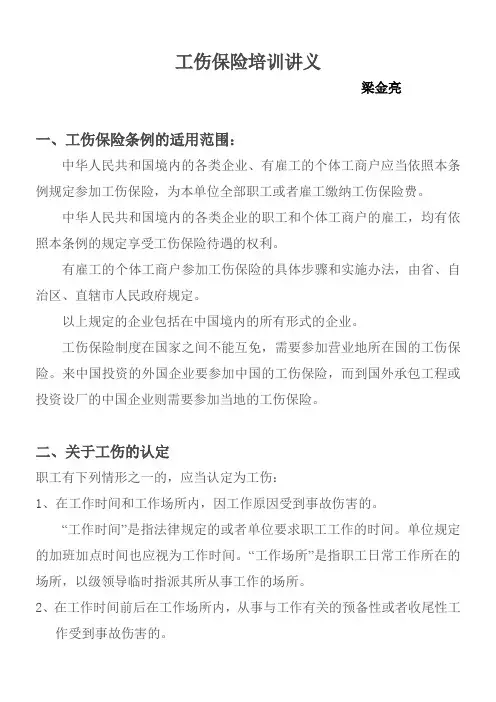 工伤保险培训讲义

梁金亮

一、工伤保险条例的适用范围：

中华人民共和国境内的各类企业、有雇工的个体工商户应当依照本条例规定参加工伤保险，为本单位全部职工或者雇工缴纳工伤保险费。

中华人民共和国境内的各类企业的职工和个体工商户的雇工，均有依照本条例的规定享受工伤保险待遇的权利。

有雇工的个体工商户参加工伤保险的具体步骤和实施办法，由省、自治区、直辖市人民政府规定。

以上规定的企业包括在中国境内的所有形式的企业。

工伤保险制度在国家之间不能互免，需要参加营业地所在国的工伤保险。来中国投资的外国企业要参加中国的工伤保险，而到国外承包工程或投资设厂的中国企业则需要参加当地的工伤保险。

二、关于工伤的认定

职工有下列情形之一的，应当认定为工伤：

1、在工作时间和工作场所内，因工作原因受到事故伤害的。

“工作时间”是指法律规定的或者单位要求职工工作的时间。单位规定的加班加点时间也应视为工作时间。“工作场所”是指职工日常工作所在的场所，以级领导临时指派其所从事工作的场所。

2、在工作时间前后在工作场所内，从事与工作有关的预备性或者收尾性工作受到事故伤害的。